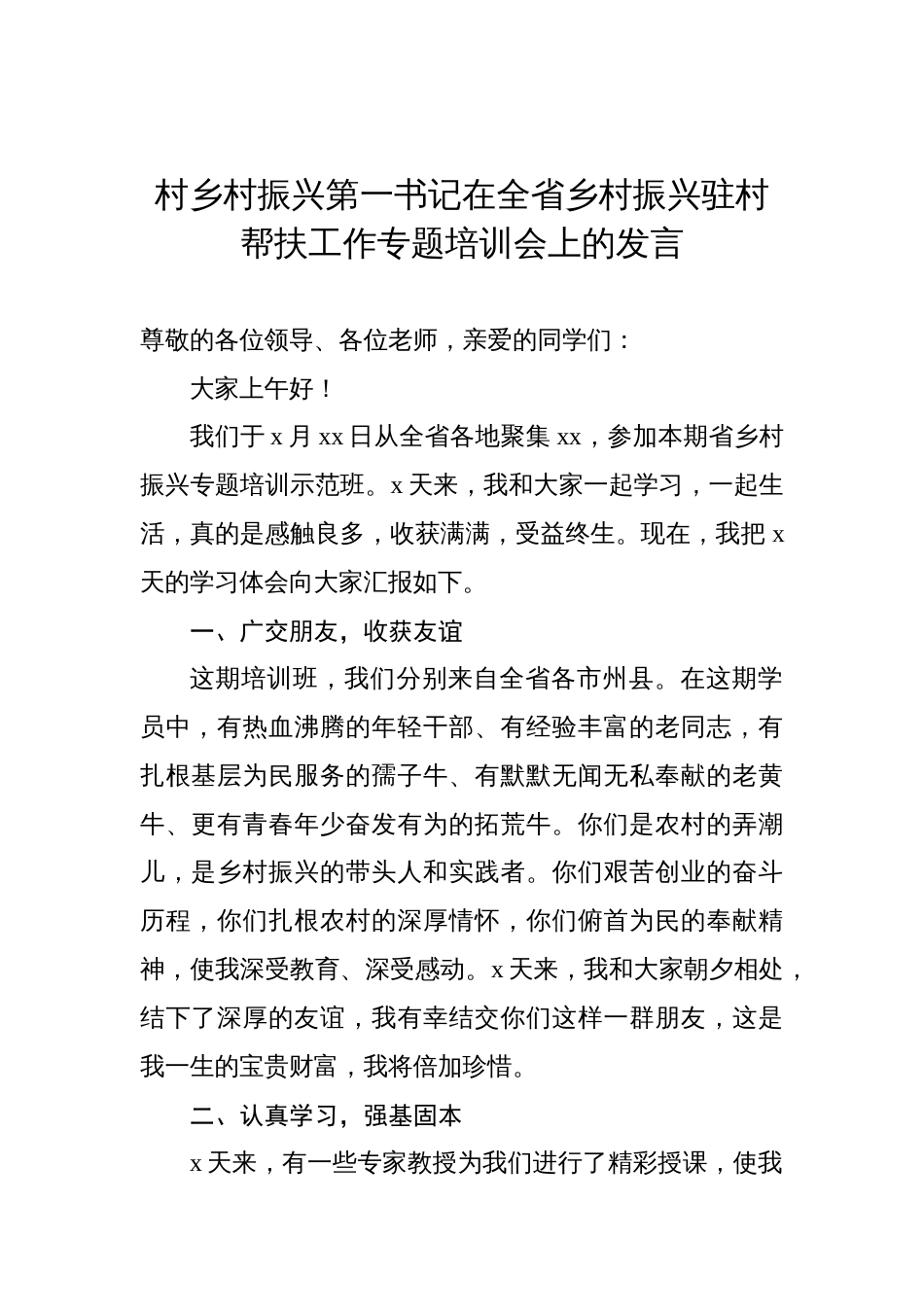 村乡村振兴第一书记在全省乡村振兴驻村帮扶工作专题培训会上的发言

尊敬的各位领导、各位老师，亲爱的同学们：

大家上午好！

我们于 x 月 xx 日从全省各地聚集 xx，参加本期省乡村振兴专题培训示范班。x 天来，我和大家一起学习，一起生活，真的是感触良多，收获满满，受益终生。现在，我把 x 天的学习体会向大家汇报如下。

一、广交朋友，收获友谊

这期培训班，我们分别来自全省各市州县。在这期学员中，有热血沸腾的年轻干部、有经验丰富的老同志，有扎根基层为民服务的孺子牛、有默默无闻无私奉献的老黄牛、更有青春年少奋发有为的拓荒牛。你们是农村的弄潮儿，是乡村振兴的带头人和实践者。你们艰苦创业的奋斗历程，你们扎根农村的深厚情怀，你们俯首为民的奉献精神，使我深受教育、深受感动。x 天来，我和大家朝夕相处，结下了深厚的友谊，我有幸结交你们这样一群朋友，这是我一生的宝贵财富，我将倍加珍惜。

二、认真学习，强基固本

x 天来，有一些专家教授为我们进行了精彩授课，使我